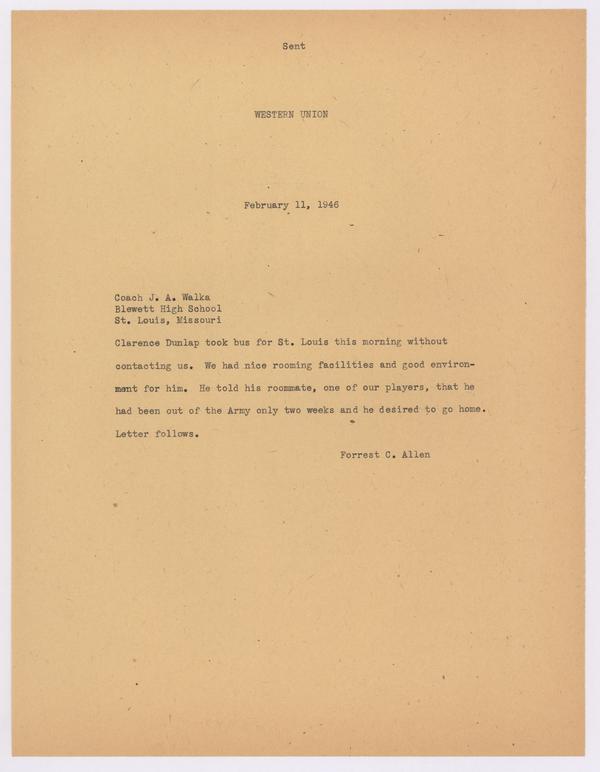 Sent

WESTERN UNION

February 11, 1946

Coach J. A. Walka
Blewett High School
St. Louis, Missouri

Clarence Dunlap took bus for St. Louis this morning without contacting us. We had nice rooming facilities and good environment for him. He told his roommate, one of our players, that he had been out of the Army only two weeks and he desired to go home. Letter follows.

Forrest C. Allen